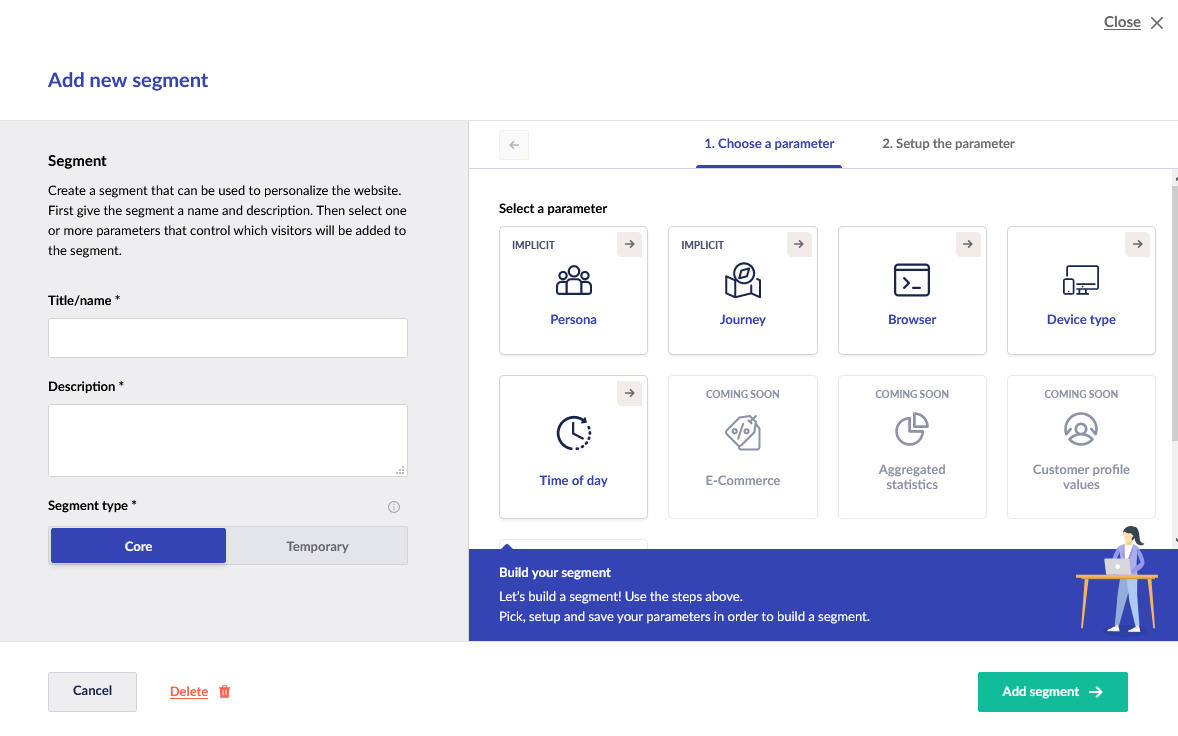 Close

Add new segment

Segment

Create a segment that can be used to personalize the website. First give the segment a name and description. Then select one or more parameters that control which visitors will be added to the segment.

Title/name *

Description *

Segment type *

Core

Temporary

1. Choose a parameter

2. Setup the parameter

Select a parameter

IMPLICIT
Persona

IMPLICIT
Journey

Browser

Device type

Time of day

COMING SOON
E-Commerce

COMING SOON
Aggregated statistics

COMING SOON
Customer profile values

Build your segment

Let's build a segment! Use the steps above.
Pick, setup and save your parameters in order to build a segment.

Cancel

Delete

Add segment